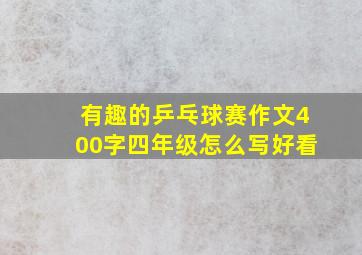 有趣的乒乓球赛作文400字四年级怎么写好看